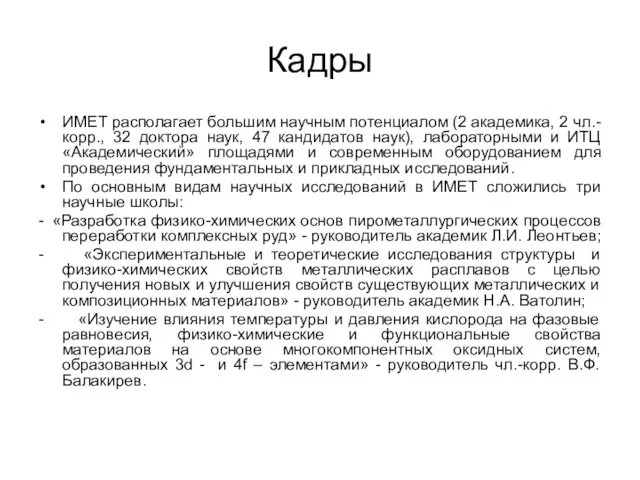 Кадры

• ИМЕТ располагает большим научным потенциалом (2 академика, 2 чл.-корр., 32 доктора наук, 47 кандидатов наук), лабораторными и ИТЦ «Академический» площадями и современным оборудованием для проведения фундаментальных и прикладных исследований.

• По основным видам научных исследований в ИМЕТ сложились три научные школы:

- «Разработка физико-химических основ пирометаллургических процессов переработки комплексных руд» - руководитель академик Л.И. Леонтьев;

- «Экспериментальные и теоретические исследования структуры и физико-химических свойств металлических расплавов с целью получения новых и улучшения свойств существующих металлических и композиционных материалов» - руководитель академик Н.А. Ватолин;

- «Изучение влияния температуры и давления кислорода на фазовые равновесия, физико-химические и функциональные свойства материалов на основе многокомпонентных оксидных систем, образованных 3d - и 4f – элементами» - руководитель чл.-корр. В.Ф. Балакирев.